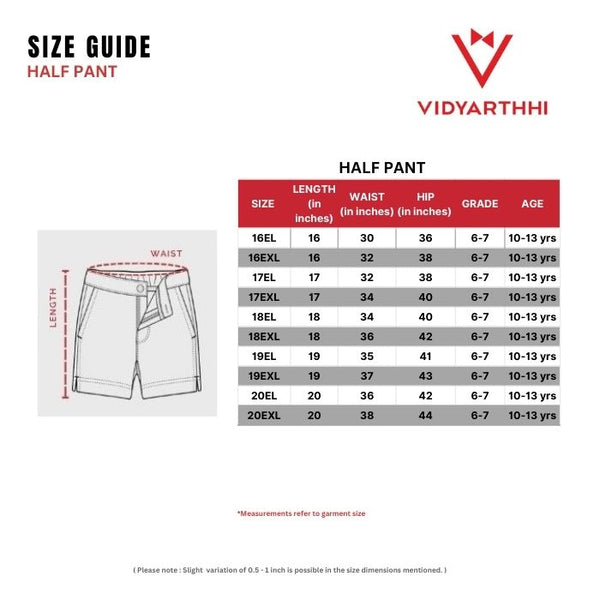 SIZE GUIDE
HALF PANT

VIDYARTHHI

WAIST
LENGTH

HALF PANT

| SIZE | LENGTH (in inches) | WAIST (in inches) | HIP (in inches) | GRADE | AGE |
|---|---|---|---|---|---|
| 16EL | 16 | 30 | 36 | 6-7 | 10-13 yrs |
| 16EXL | 16 | 32 | 38 | 6-7 | 10-13 yrs |
| 17EL | 17 | 32 | 38 | 6-7 | 10-13 yrs |
| 17EXL | 17 | 34 | 40 | 6-7 | 10-13 yrs |
| 18EL | 18 | 34 | 40 | 6-7 | 10-13 yrs |
| 18EXL | 18 | 36 | 42 | 6-7 | 10-13 yrs |
| 19EL | 19 | 35 | 41 | 6-7 | 10-13 yrs |
| 19EXL | 19 | 37 | 43 | 6-7 | 10-13 yrs |
| 20EL | 20 | 36 | 42 | 6-7 | 10-13 yrs |
| 20EXL | 20 | 38 | 44 | 6-7 | 10-13 yrs |

*Measurements refer to garment size

( Please note : Slight variation of 0.5 - 1 inch is possible in the size dimensions mentioned. )